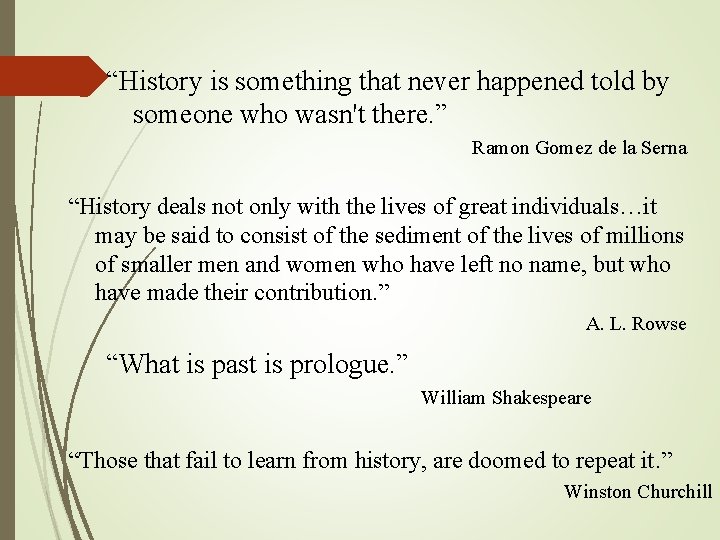 “History is something that never happened told by someone who wasn't there.”

Ramon Gomez de la Serna

“History deals not only with the lives of great individuals…it may be said to consist of the sediment of the lives of millions of smaller men and women who have left no name, but who have made their contribution.”

A. L. Rowse

“What is past is prologue.”

William Shakespeare

“Those that fail to learn from history, are doomed to repeat it.”

Winston Churchill